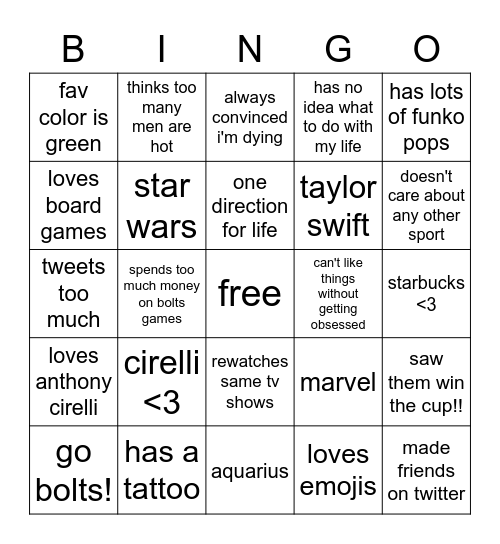 | B | I | N | G | O |
|---|---|---|---|---|
| fav color is green | thinks too many men are hot | always convinced i'm dying | has no idea what to do with my life | has lots of funko pops |
| loves board games | star wars | one direction for life | taylor swift | doesn't care about any other sport |
| tweets too much | spends too much money on bolts games | free | can't like things without getting obsessed | starbucks <3 |
| loves anthony cirelli | cirelli <3 | rewatches same tv shows | marvel | saw them win the cup!! |
| go bolts! | has a tattoo | aquarius | loves emojis | made friends on twitter |